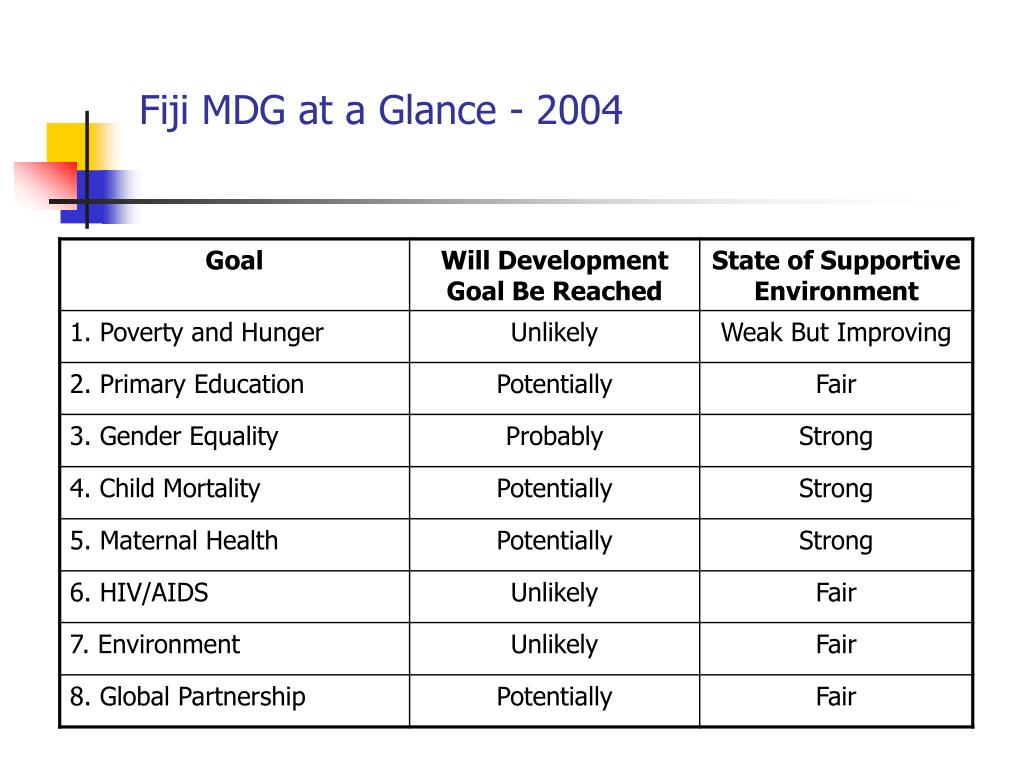 Fiji MDG at a Glance - 2004

| Goal | Will Development Goal Be Reached | State of Supportive Environment |
|---|---|---|
| 1. Poverty and Hunger | Unlikely | Weak But Improving |
| 2. Primary Education | Potentially | Fair |
| 3. Gender Equality | Probably | Strong |
| 4. Child Mortality | Potentially | Strong |
| 5. Maternal Health | Potentially | Strong |
| 6. HIV/AIDS | Unlikely | Fair |
| 7. Environment | Unlikely | Fair |
| 8. Global Partnership | Potentially | Fair |